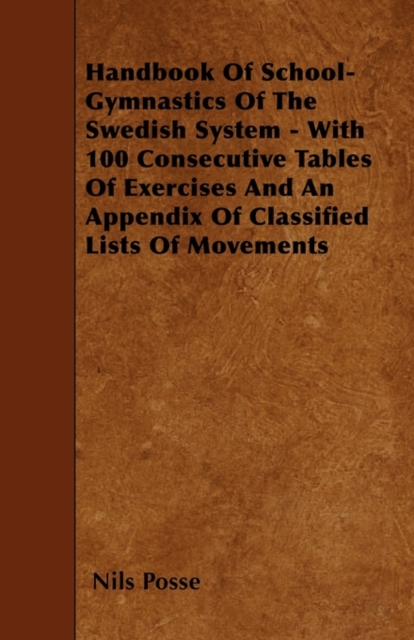 Handbook Of School-Gymnastics Of The Swedish System - With 100 Consecutive Tables Of Exercises And An Appendix Of Classified Lists Of Movements

Nils Posse